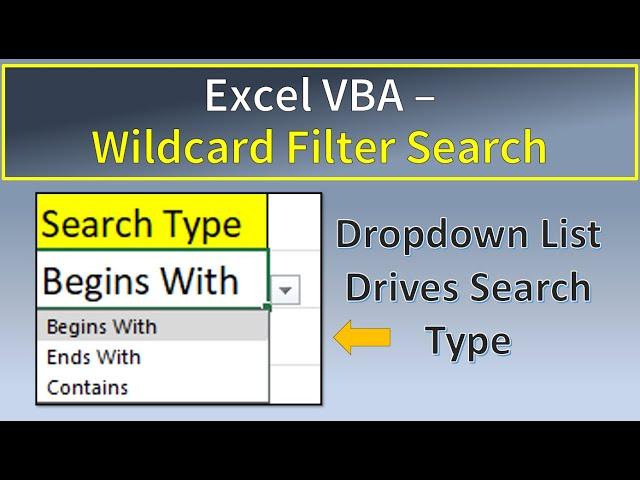 Excel VBA –
Wildcard Filter Search

Search Type
Begins With
Begins With
Ends With
Contains

Dropdown List Drives Search Type